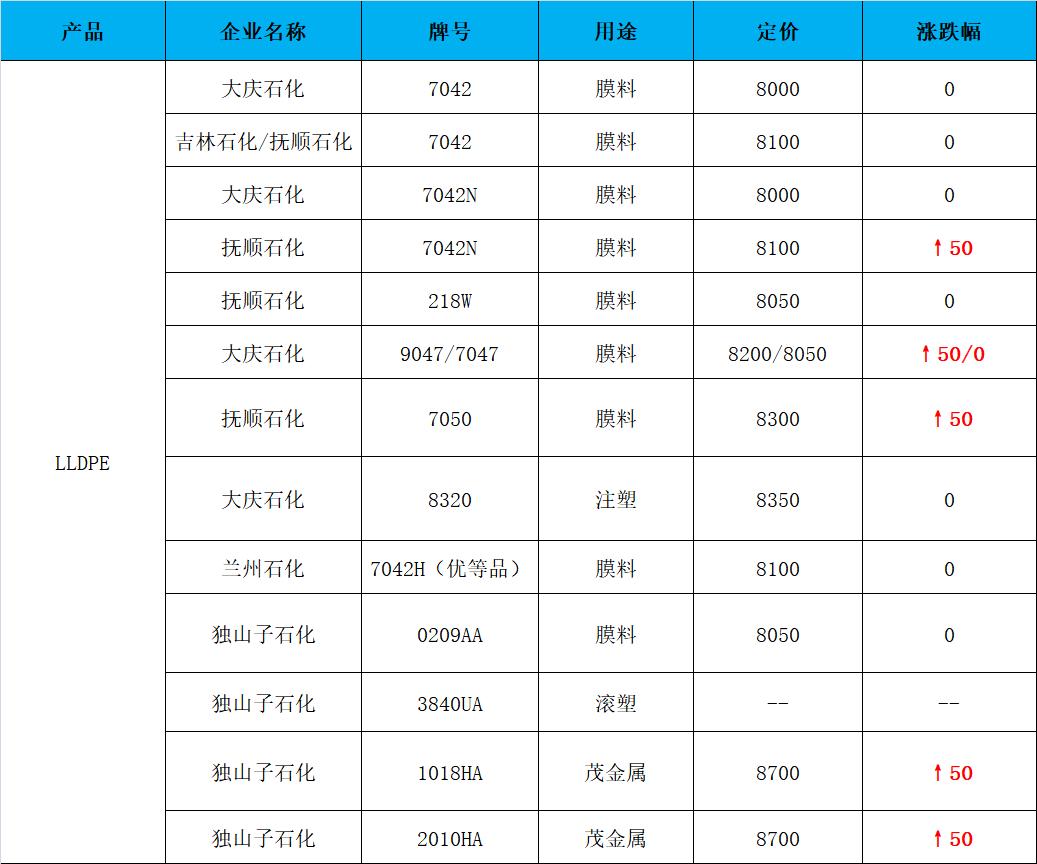 | 产品 | 企业名称 | 牌号 | 用途 | 定价 | 涨跌幅 |
|---|---|---|---|---|---|
| LLDPE | 大庆石化 | 7042 | 膜料 | 8000 | 0 |
| | 吉林石化/抚顺石化 | 7042 | 膜料 | 8100 | 0 |
| | 大庆石化 | 7042N | 膜料 | 8000 | 0 |
| | 抚顺石化 | 7042N | 膜料 | 8100 | ↑50 |
| | 抚顺石化 | 218W | 膜料 | 8050 | 0 |
| | 大庆石化 | 9047/7047 | 膜料 | 8200/8050 | ↑50/0 |
| | 抚顺石化 | 7050 | 膜料 | 8300 | ↑50 |
| | 大庆石化 | 8320 | 注塑 | 8350 | 0 |
| | 兰州石化 | 7042H（优等品） | 膜料 | 8100 | 0 |
| | 独山子石化 | 0209AA | 膜料 | 8050 | 0 |
| | 独山子石化 | 3840UA | 滚塑 | -- | -- |
| | 独山子石化 | 1018HA | 茂金属 | 8700 | ↑50 |
| | 独山子石化 | 2010HA | 茂金属 | 8700 | ↑50 |